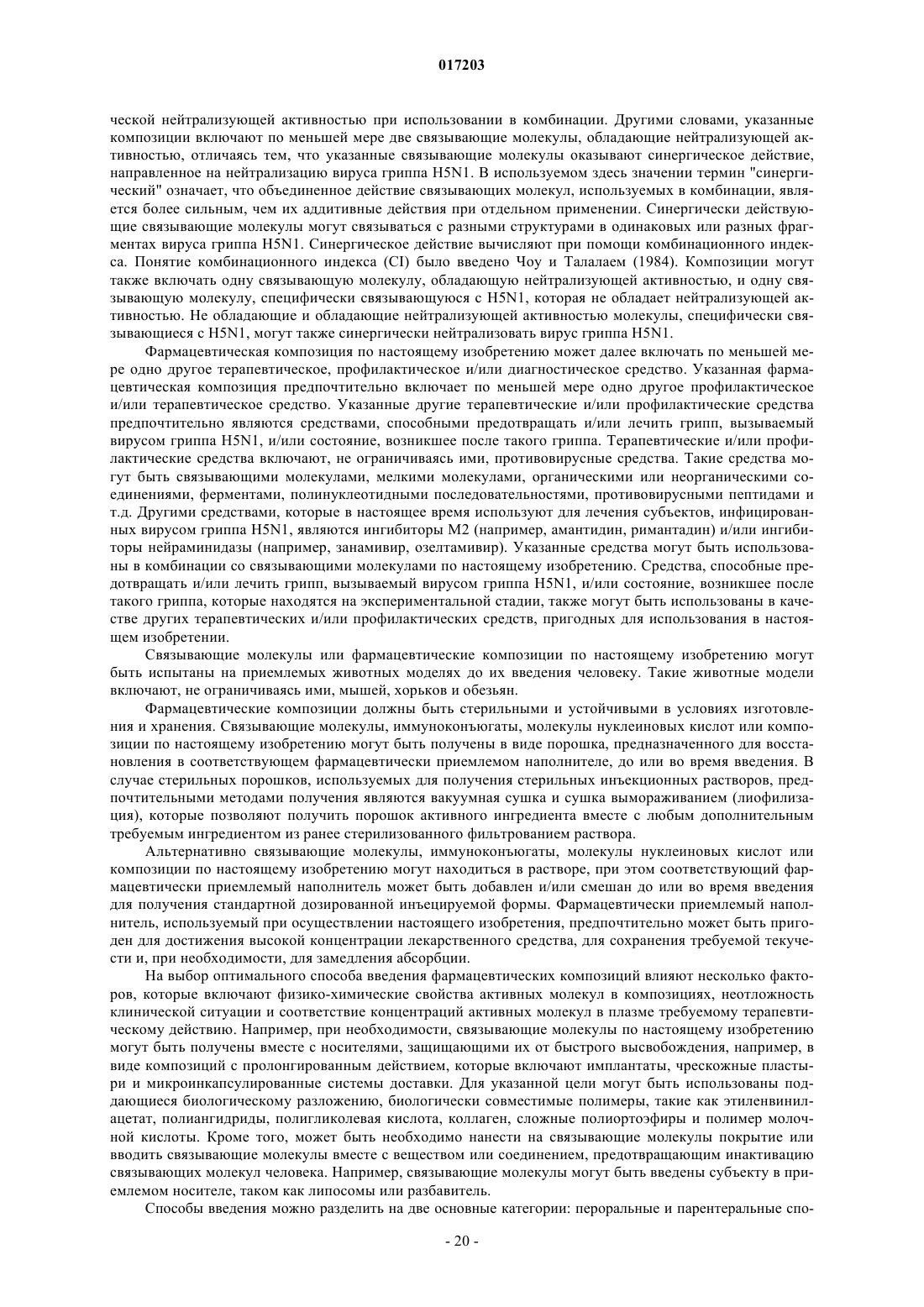 017203

ческой нейтрализующей активностью при использовании в комбинации. Другими словами, указанные композиции включают по меньшей мере две связывающие молекулы, обладающие нейтрализующей активностью, отличаясь тем, что указанные связывающие молекулы оказывают синергическое действие, направленное на нейтрализацию вируса гриппа H5N1. В используемом здесь значении термин "синергический" означает, что объединенное действие связывающих молекул, используемых в комбинации, является более сильным, чем их аддитивные действия при отдельном применении. Синергически действующие связывающие молекулы могут связываться с разными структурами в одинаковых или разных фрагментах вируса гриппа H5N1. Синергическое действие вычисляют при помощи комбинационного индекса. Понятие комбинационного индекса (CI) было введено Чоу и Талалаем (1984). Композиции могут также включать одну связывающую молекулу, обладающую нейтрализующей активностью, и одну связывающую молекулу, специфически связывающуюся с H5N1, которая не обладает нейтрализующей активностью. Не обладающие и обладающие нейтрализующей активностью молекулы, специфически связывающиеся с H5N1, могут также синергически нейтрализовать вирус гриппа H5N1.

Фармацевтическая композиция по настоящему изобретению может далее включать по меньшей мере одно другое терапевтическое, профилактическое и/или диагностическое средство. Указанная фармацевтическая композиция предпочтительно включает по меньшей мере одно другое профилактическое и/или терапевтическое средство. Указанные другие терапевтические и/или профилактические средства предпочтительно являются средствами, способными предотвращать и/или лечить грипп, вызываемый вирусом гриппа H5N1, и/или состояние, возникшее после такого гриппа. Терапевтические и/или профилактические средства включают, не ограничиваясь ими, противовирусные средства. Такие средства могут быть связывающими молекулами, мелкими молекулами, органическими или неорганическими соединениями, ферментами, полинуклеотидными последовательностями, противовирусными пептидами и т.д. Другими средствами, которые в настоящее время используют для лечения субъектов, инфицированных вирусом гриппа H5N1, являются ингибиторы M2 (например, амантидин, римантадин) и/или ингибиторы нейраминидазы (например, занамивир, озелтамивир). Указанные средства могут быть использованы в комбинации со связывающими молекулами по настоящему изобретению. Средства, способные предотвращать и/или лечить грипп, вызываемый вирусом гриппа H5N1, и/или состояние, возникшее после такого гриппа, которые находятся на экспериментальной стадии, также могут быть использованы в качестве других терапевтических и/или профилактических средств, пригодных для использования в настоящем изобретении.

Связывающие молекулы или фармацевтические композиции по настоящему изобретению могут быть испытаны на приемлемых животных моделях до их введения человеку. Такие животные модели включают, не ограничиваясь ими, мышей, хорьков и обезьян.

Фармацевтические композиции должны быть стерильными и устойчивыми в условиях изготовления и хранения. Связывающие молекулы, иммуноконъюгаты, молекулы нуклеиновых кислот или композиции по настоящему изобретению могут быть получены в виде порошка, предназначенного для восстановления в соответствующем фармацевтически приемлемом наполнителе, до или во время введения. В случае стерильных порошков, используемых для получения стерильных инъекционных растворов, предпочтительными методами получения являются вакуумная сушка и сушка вымораживанием (лиофилизация), которые позволяют получить порошок активного ингредиента вместе с любым дополнительным требуемым ингредиентом из ранее стерилизованного фильтрованием раствора.

Альтернативно связывающие молекулы, иммуноконъюгаты, молекулы нуклеиновых кислот или композиции по настоящему изобретению могут находиться в растворе, при этом соответствующий фармацевтически приемлемый наполнитель может быть добавлен и/или смешан до или во время введения для получения стандартной дозированной инъецируемой формы. Фармацевтически приемлемый наполнитель, используемый при осуществлении настоящего изобретения, предпочтительно может быть пригоден для достижения высокой концентрации лекарственного средства, для сохранения требуемой текучести и, при необходимости, для замедления абсорбции.

На выбор оптимального способа введения фармацевтических композиций влияют несколько факторов, которые включают физико-химические свойства активных молекул в композициях, неотложность клинической ситуации и соответствие концентраций активных молекул в плазме требуемому терапевтическому действию. Например, при необходимости, связывающие молекулы по настоящему изобретению могут быть получены вместе с носителями, защищающими их от быстрого высвобождения, например, в виде композиций с пролонгированным действием, которые включают имплантаты, чрескожные пластыри и микроинкапсулированные системы доставки. Для указанной цели могут быть использованы поддающиеся биологическому разложению, биологически совместимые полимеры, такие как этиленвинилацетат, полиангидриды, полигликолевая кислота, коллаген, сложные полиортоэфиры и полимер молочной кислоты. Кроме того, может быть необходимо нанести на связывающие молекулы покрытие или вводить связывающие молекулы вместе с веществом или соединением, предотвращающим инактивацию связывающих молекул человека. Например, связывающие молекулы могут быть введены субъекту в приемлемом носителе, таком как липосомы или разбавитель.

Способы введения можно разделить на две основные категории: пероральные и парентеральные спо-

- 20 -